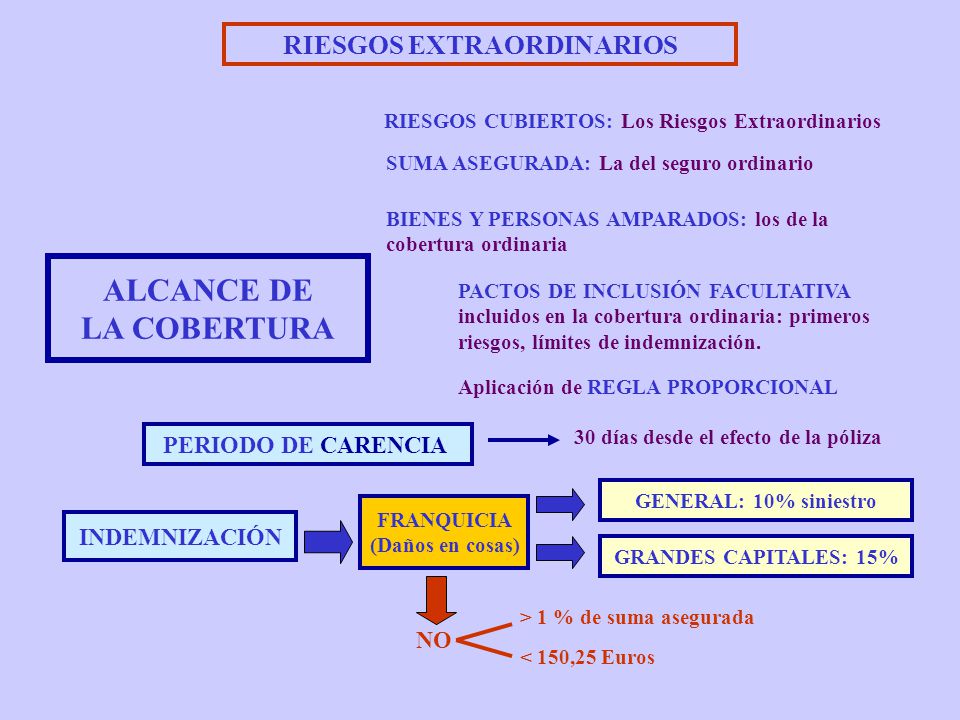 RIESGOS EXTRAORDINARIOS

RIESGOS CUBIERTOS: Los Riesgos Extraordinarios

SUMA ASEGURADA: La del seguro ordinario

BIENES Y PERSONAS AMPARADOS: los de la cobertura ordinaria

ALCANCE DE LA COBERTURA

PACTOS DE INCLUSIÓN FACULTATIVA incluidos en la cobertura ordinaria: primeros riesgos, límites de indemnización.

Aplicación de REGLA PROPORCIONAL

PERIODO DE CARENCIA

30 días desde el efecto de la póliza

INDEMNIZACIÓN

FRANQUICIA (Daños en cosas)

GENERAL: 10% siniestro

GRANDES CAPITALES: 15%

NO

> 1 % de suma asegurada

< 150,25 Euros